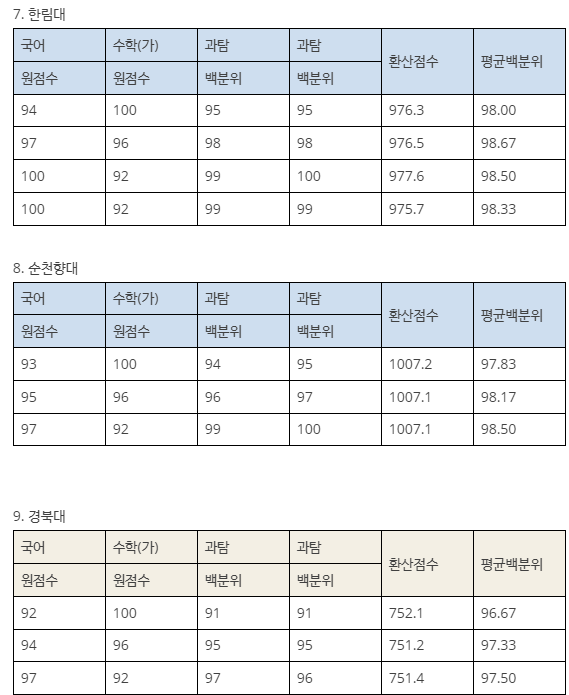 7. 한림대

| 국어 원점수 | 수학(가) 원점수 | 과탐 백분위 | 과탐 백분위 | 환산점수 | 평균백분위 |
|---|---|---|---|---|---|
| 94 | 100 | 95 | 95 | 976.3 | 98.00 |
| 97 | 96 | 98 | 98 | 976.5 | 98.67 |
| 100 | 92 | 99 | 100 | 977.6 | 98.50 |
| 100 | 92 | 99 | 99 | 975.7 | 98.33 |

8. 순천향대

| 국어 원점수 | 수학(가) 원점수 | 과탐 백분위 | 과탐 백분위 | 환산점수 | 평균백분위 |
|---|---|---|---|---|---|
| 93 | 100 | 94 | 95 | 1007.2 | 97.83 |
| 95 | 96 | 96 | 97 | 1007.1 | 98.17 |
| 97 | 92 | 99 | 100 | 1007.1 | 98.50 |

9. 경북대

| 국어 원점수 | 수학(가) 원점수 | 과탐 백분위 | 과탐 백분위 | 환산점수 | 평균백분위 |
|---|---|---|---|---|---|
| 92 | 100 | 91 | 91 | 752.1 | 96.67 |
| 94 | 96 | 95 | 95 | 751.2 | 97.33 |
| 97 | 92 | 97 | 96 | 751.4 | 97.50 |